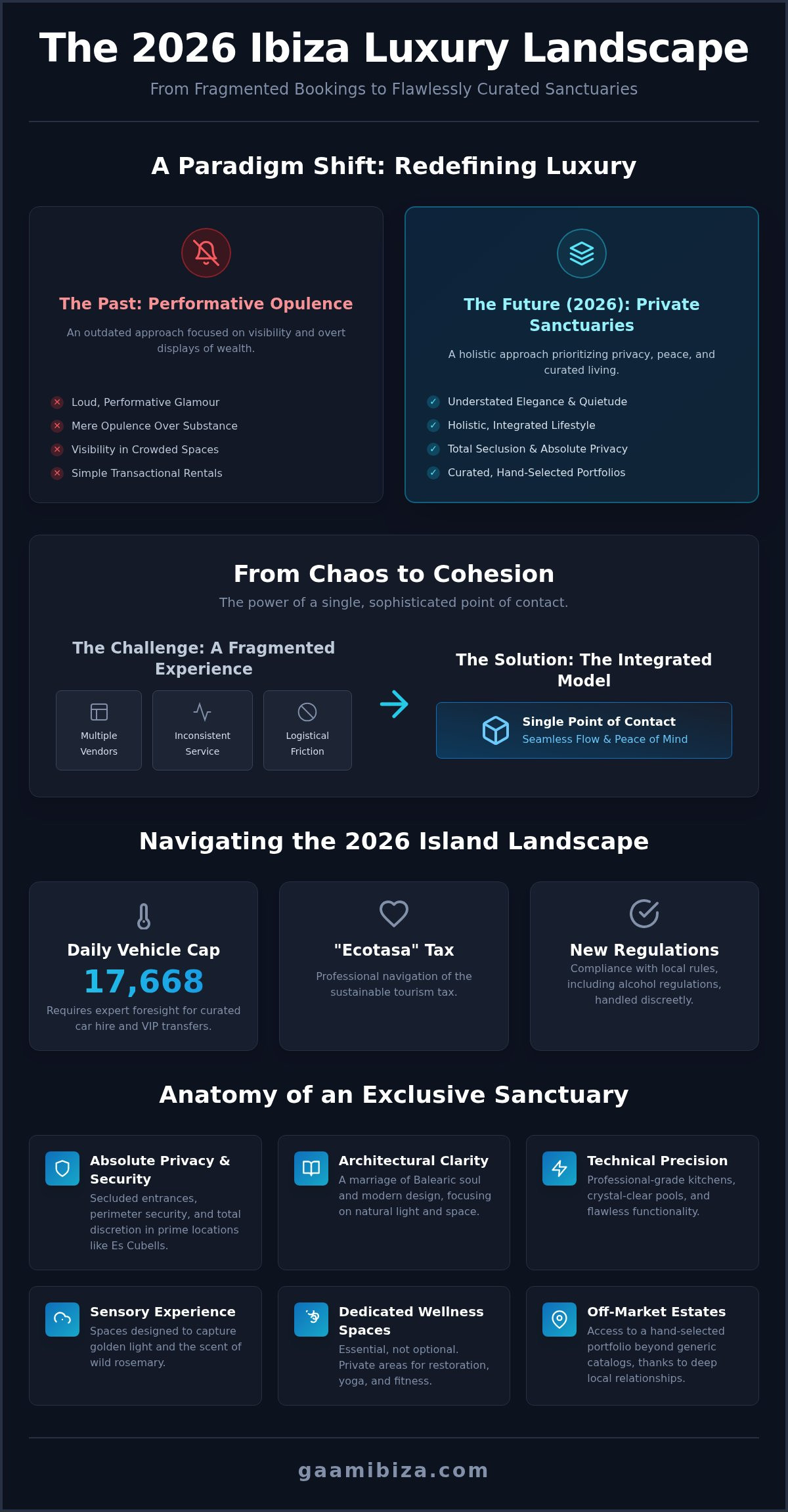 The 2026 Ibiza Luxury Landscape

From Fragmented Bookings to Flawlessly Curated Sanctuaries

A Paradigm Shift: Redefining Luxury

The Past: Performative Opulence

An outdated approach focused on visibility and overt displays of wealth.

Loud, Performative Glamour
Mere Opulence Over Substance
Visibility in Crowded Spaces
Simple Transactional Rentals

The Future (2026): Private Sanctuaries

A holistic approach prioritizing privacy, peace, and curated living.

Understated Elegance & Quietude
Holistic, Integrated Lifestyle
Total Seclusion & Absolute Privacy
Curated, Hand-Selected Portfolios

From Chaos to Cohesion

The power of a single, sophisticated point of contact.

The Challenge: A Fragmented Experience

Multiple Vendors

Inconsistent Service

Logistical Friction

The Solution: The Integrated Model

Single Point of Contact
Seamless Flow & Peace of Mind

Navigating the 2026 Island Landscape

Daily Vehicle Cap
17,668
Requires expert foresight for curated car hire and VIP transfers.

"Ecotasa" Tax
Professional navigation of the sustainable tourism tax.

New Regulations
Compliance with local rules, including alcohol regulations, handled discreetly.

Anatomy of an Exclusive Sanctuary

Absolute Privacy & Security
Secluded entrances, perimeter security, and total discretion in prime locations like Es Cubells.

Architectural Clarity
A marriage of Balearic soul and modern design, focusing on natural light and space.

Technical Precision
Professional-grade kitchens, crystal-clear pools, and flawless functionality.

Sensory Experience
Spaces designed to capture golden light and the scent of wild rosemary.

Dedicated Wellness Spaces
Essential, not optional. Private areas for restoration, yoga, and fitness.

Off-Market Estates
Access to a hand-selected portfolio beyond generic catalogs, thanks to deep local relationships.

gaamibiza.com